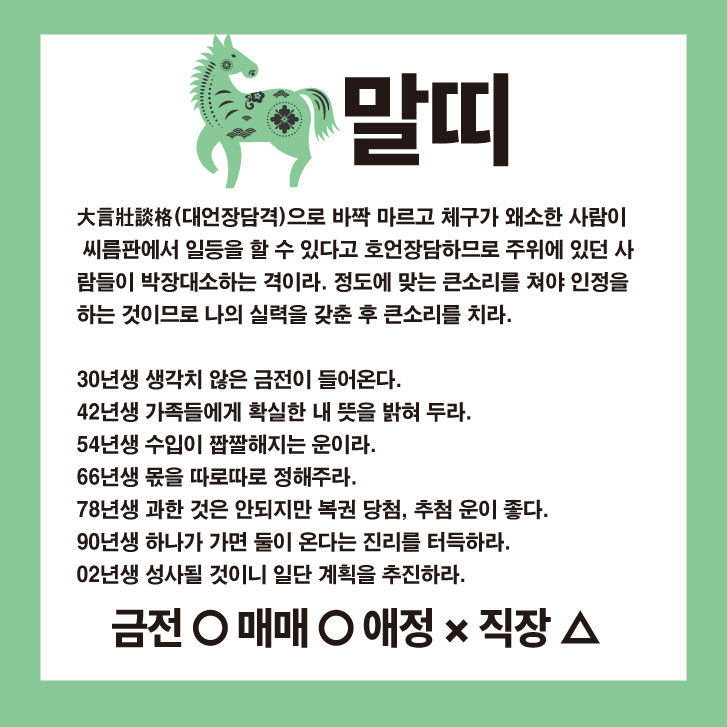 말띠

大言壯談格(대언장담격)으로 바짝 마르고 체구가 왜소한 사람이 씨름판에서 일등을 할 수 있다고 호언장담하므로 주위에 있던 사람들이 박장대소하는 격이라. 정도에 맞는 큰소리를 쳐야 인정을 하는 것이므로 나의 실력을 갖춘 후 큰소리를 치라.

30년생 생각치 않은 금전이 들어온다.
42년생 가족들에게 확실한 내 뜻을 밝혀 두라.
54년생 수입이 짭짤해지는 운이라.
66년생 몫을 따로따로 정해주라.
78년생 과한 것은 안되지만 복권 당첨, 추첨 운이 좋다.
90년생 하나가 가면 둘이 온다는 진리를 터득하라.
02년생 성사될 것이니 일단 계획을 추진하라.

금전 ○ 매매 ○ 애정 × 직장 △